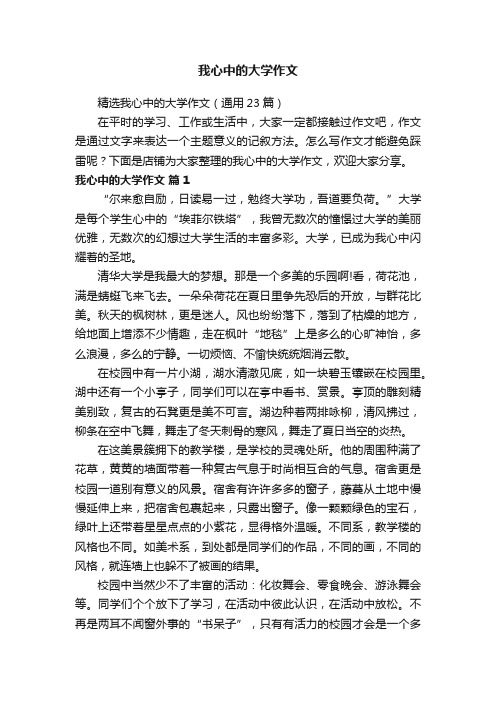 我心中的大学作文

精选我心中的大学作文（通用23篇）

在平时的学习、工作或生活中，大家一定都接触过作文吧，作文是通过文字来表达一个主题意义的记叙方法。怎么写作文才能避免踩雷呢？下面是店铺为大家整理的我心中的大学作文，欢迎大家分享。

我心中的大学作文 篇1

“尔来愈自励，日读易一过，勉终大学功，吾道要负荷。”大学是每个学生心中的“埃菲尔铁塔”，我曾无数次的憧憬过大学的美丽优雅，无数次的幻想过大学生活的丰富多彩。大学，已成为我心中闪耀着的圣地。

清华大学是我最大的梦想。那是一个多美的乐园啊!看，荷花池，满是蜻蜓飞来飞去。一朵朵荷花在夏日里争先恐后的开放，与群花比美。秋天的枫树林，更是迷人。风也纷纷落下，落到了枯燥的地方，给地面上增添不少情趣，走在枫叶“地毯”上是多么的心旷神怡，多么浪漫，多么的宁静。一切烦恼、不愉快统统烟消云散。

在校园中有一片小湖，湖水清澈见底，如一块碧玉镶嵌在校园里。湖中还有一个小亭子，同学们可以在亭中看书、赏景。亭顶的雕刻精美别致，复古的石凳更是美不可言。湖边种着两排咏柳，清风拂过，柳条在空中飞舞，舞走了冬天刺骨的寒风，舞走了夏日当空的炎热。

在这美景簇拥下的教学楼，是学校的灵魂处所。他的周围种满了花草，黄黄的墙面带着一种复古气息于时尚相互合的气息。宿舍更是校园一道别有意义的风景。宿舍有许许多多的窗子，藤蔓从土地中慢慢延伸上来，把宿舍包裹起来，只露出窗子。像一颗颗绿色的宝石，绿叶上还带着星星点点的小紫花，显得格外温暖。不同系，教学楼的风格也不同。如美术系，到处都是同学们的作品，不同的画，不同的风格，就连墙上也躲不了被画的结果。

校园中当然少不了丰富的活动：化妆舞会、零食晚会、游泳舞会等。同学们个个放下了学习，在活动中彼此认识，在活动中放松。不再是两耳不闻窗外事的“书呆子”，只有有活力的校园才会是一个多